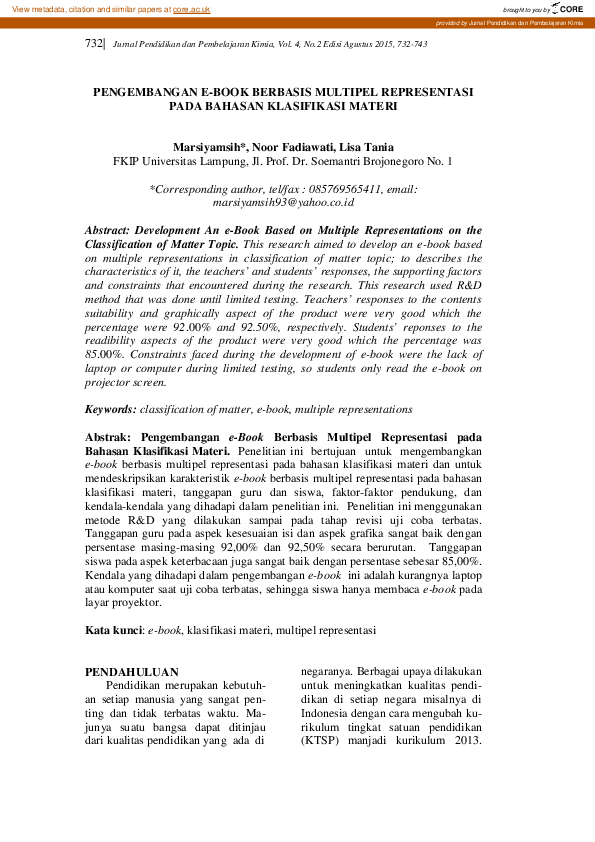 View metadata, citation and similar papers at core.ac.uk

brought to you by CORE

provided by Jurnal Pendidikan dan Pembelajaran Kimia

732| Jurnal Pendidikan dan Pembelajaran Kimia, Vol. 4, No.2 Edisi Agustus 2015, 732-743

PENGEMBANGAN E-BOOK BERBASIS MULTIPEL REPRESENTASI PADA BAHASAN KLASIFIKASI MATERI

Marsiyamsih*, Noor Fadiawati, Lisa Tania
FKIP Universitas Lampung, Jl. Prof. Dr. Soemantri Brojonegoro No. 1

*Corresponding author, tel/fax : 085769565411, email: marsiyamsih93@yahoo.co.id

Abstract: Development An e-Book Based on Multiple Representations on the Classification of Matter Topic. This research aimed to develop an e-book based on multiple representations in classification of matter topic; to describes the characteristics of it, the teachers' and students' responses, the supporting factors and constraints that encountered during the research. This research used R&D method that was done until limited testing. Teachers' responses to the contents suitability and graphically aspect of the product were very good which the percentage were 92.00% and 92.50%, respectively. Students' reponses to the readibility aspects of the product were very good which the percentage was 85.00%. Constraints faced during the development of e-book were the lack of laptop or computer during limited testing, so students only read the e-book on projector screen.

Keywords: classification of matter, e-book, multiple representations

Abstrak: Pengembangan e-Book Berbasis Multipel Representasi pada Bahasan Klasifikasi Materi. Penelitian ini bertujuan untuk mengembangkan e-book berbasis multipel representasi pada bahasan klasifikasi materi dan untuk mendeskripsikan karakteristik e-book berbasis multipel representasi pada bahasan klasifikasi materi, tanggapan guru dan siswa, faktor-faktor pendukung, dan kendala-kendala yang dihadapi dalam penelitian ini. Penelitian ini menggunakan metode R&D yang dilakukan sampai pada tahap revisi uji coba terbatas. Tanggapan guru pada aspek kesesuaian isi dan aspek grafika sangat baik dengan persentase masing-masing 92,00% dan 92,50% secara berurutan. Tanggapan siswa pada aspek keterbacaan juga sangat baik dengan persentase sebesar 85,00%. Kendala yang dihadapi dalam pengembangan e-book ini adalah kurangnya laptop atau komputer saat uji coba terbatas, sehingga siswa hanya membaca e-book pada layar proyektor.

Kata kunci: e-book, klasifikasi materi, multipel representasi

PENDAHULUAN
Pendidikan merupakan kebutuhan setiap manusia yang sangat penting dan tidak terbatas waktu. Majunya suatu bangsa dapat ditinjau dari kualitas pendidikan yang ada di

negaranya. Berbagai upaya dilakukan untuk meningkatkan kualitas pendidikan di setiap negara misalnya di Indonesia dengan cara mengubah kurikulum tingkat satuan pendidikan (KTSP) manjadi kurikulum 2013.